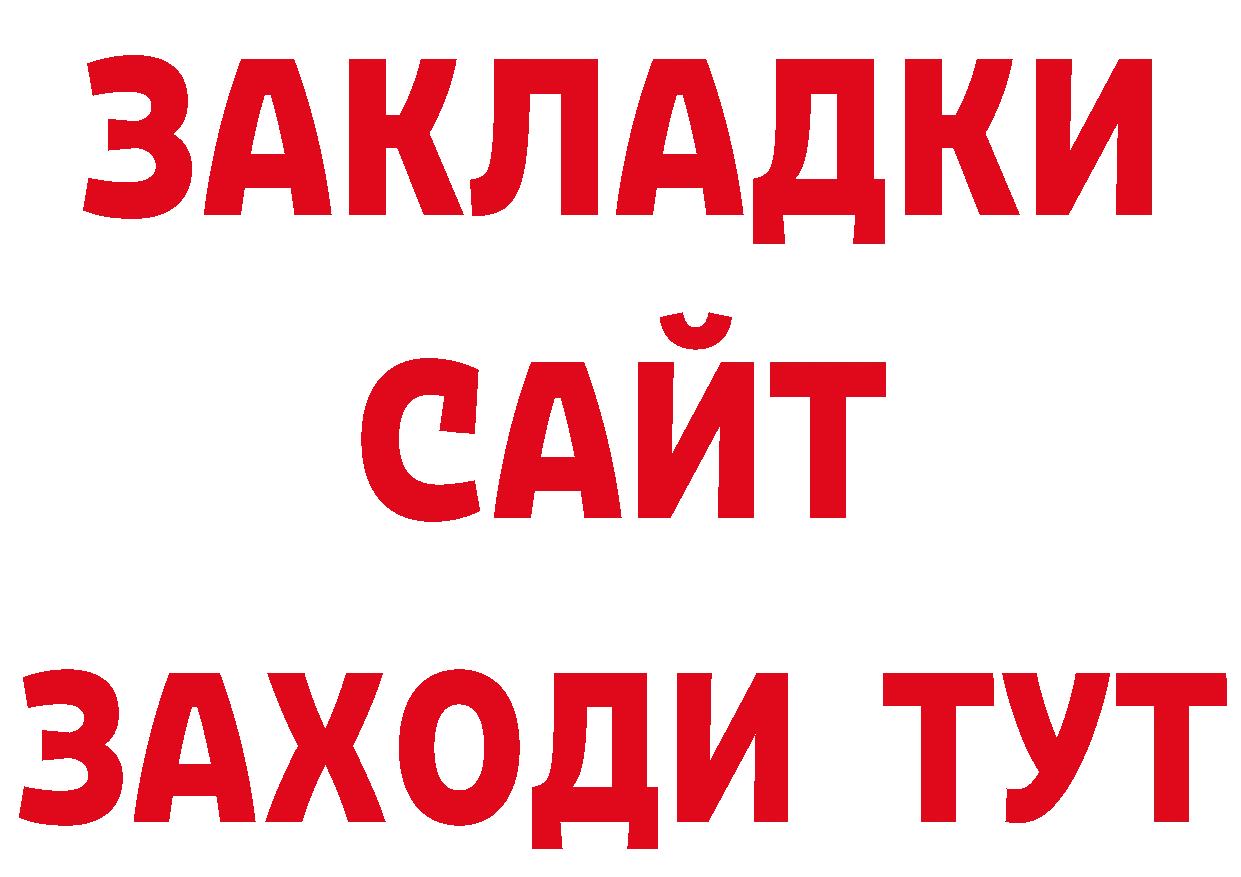 ЗАКЛАДКИ
САЙТ
ЗАХОДИ ТУТ